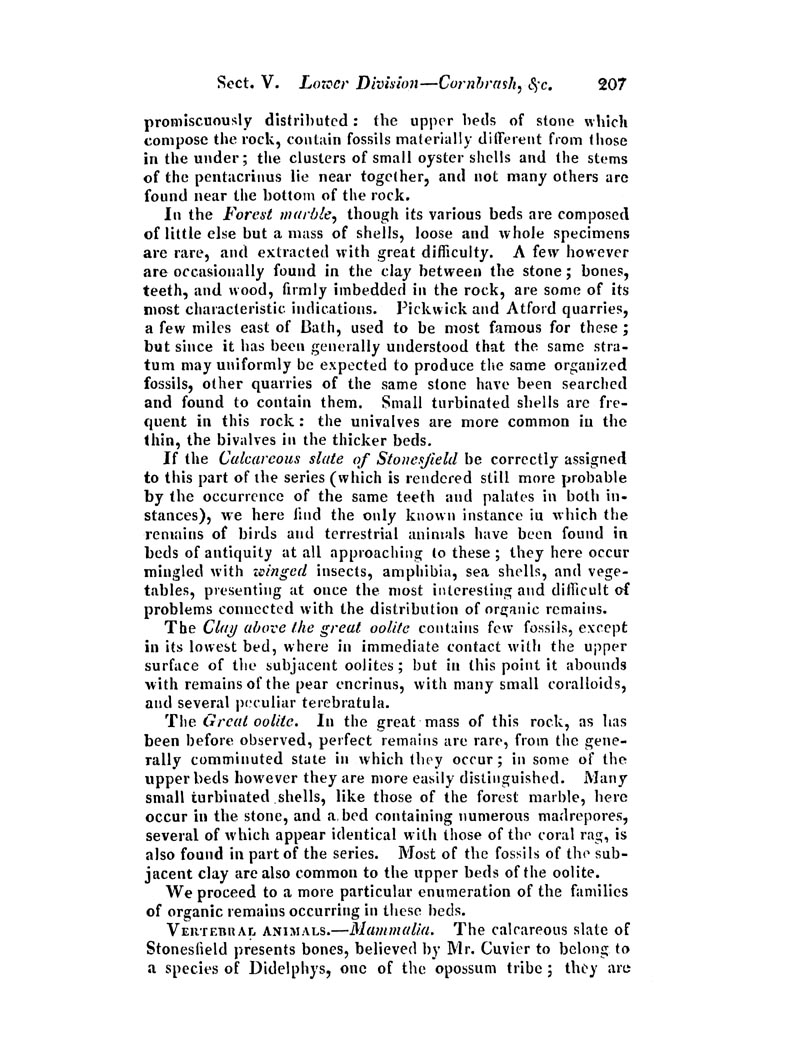 Sect. V. Lower Division—Cornbrash, &c. 207

promiscuously distributed: the upper beds of stone which compose the rock, contain fossils materially different from those in the under; the clusters of small oyster shells and the stems of the pentacrinus lie near together, and not many others are found near the bottom of the rock.

In the Forest marble, though its various beds are composed of little else but a mass of shells, loose and whole specimens are rare, and extracted with great difficulty. A few however are occasionally found in the clay between the stone; bones, teeth, and wood, firmly imbedded in the rock, are some of its most characteristic indications. Pickwick and Atford quarries, a few miles east of Bath, used to be most famous for these; but since it has been generally understood that the same stratum may uniformly be expected to produce the same organized fossils, other quarries of the same stone have been searched and found to contain them. Small turbinated shells are frequent in this rock: the univalves are more common in the thin, the bivalves in the thicker beds.

If the Calcareous slate of Stonesfield be correctly assigned to this part of the series (which is rendered still more probable by the occurrence of the same teeth and palates in both instances), we here find the only known instance in which the remains of birds and terrestrial animals have been found in beds of antiquity at all approaching to these; they here occur mingled with winged insects, amphibia, sea shells, and vegetables, presenting at once the most interesting and difficult of problems connected with the distribution of organic remains.

The Clay above the great oolite contains few fossils, except in its lowest bed, where in immediate contact with the upper surface of the subjacent oolites; but in this point it abounds with remains of the pear encrinus, with many small coralloids, and several peculiar terebratula.

The Great oolite. In the great mass of this rock, as has been before observed, perfect remains are rare, from the generally comminuted state in which they occur; in some of the upper beds however they are more easily distinguished. Many small turbinated shells, like those of the forest marble, here occur in the stone, and a bed containing numerous madrepores, several of which appear identical with those of the coral rag, is also found in part of the series. Most of the fossils of the subjacent clay are also common to the upper beds of the oolite.

We proceed to a more particular enumeration of the families of organic remains occurring in these beds.

Vertebral animals.—Mammalia. The calcareous slate of Stonesfield presents bones, believed by Mr. Cuvier to belong to a species of Didelphys, one of the opossum tribe; they are